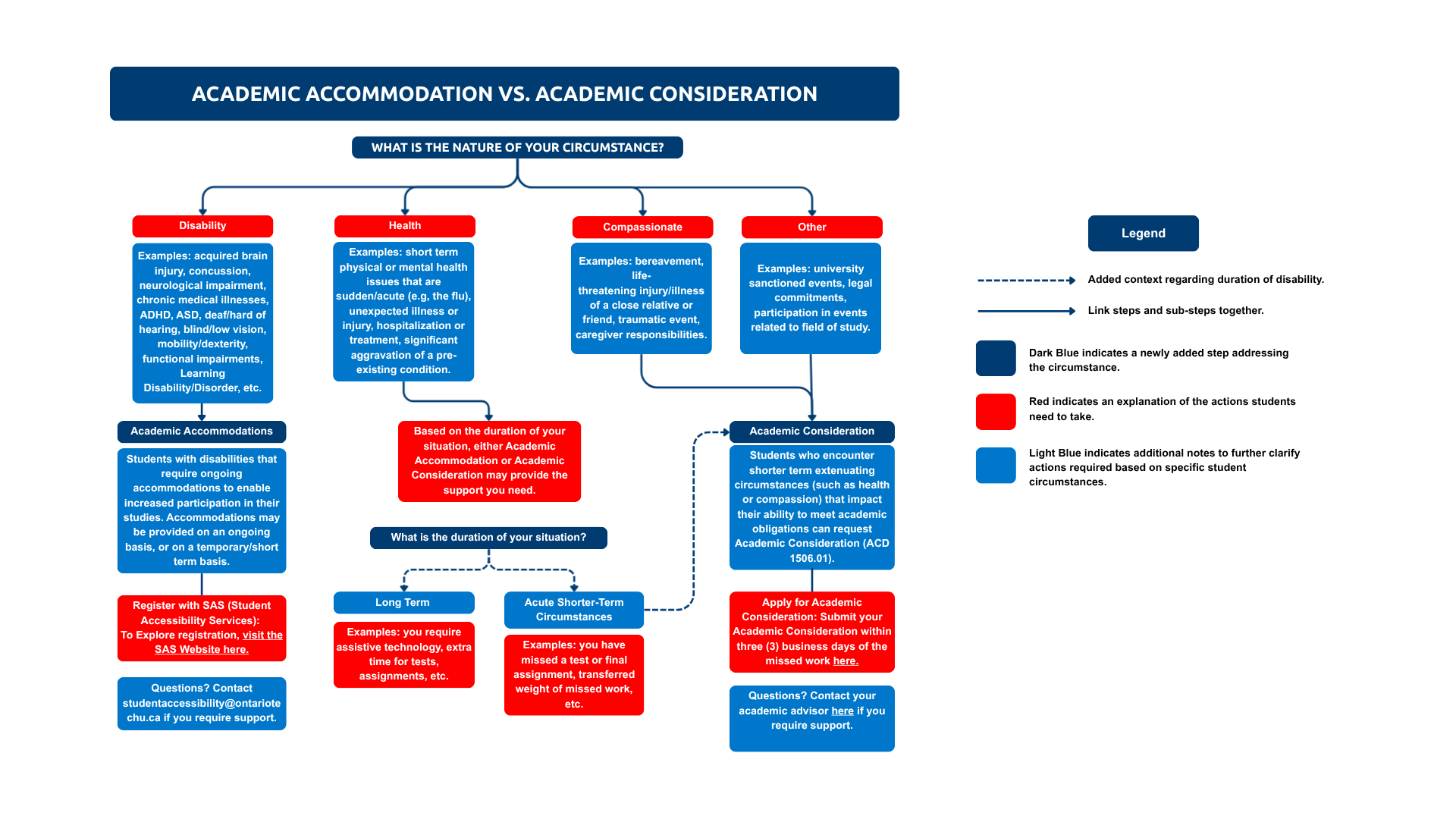 ACADEMIC ACCOMMODATION VS. ACADEMIC CONSIDERATION

WHAT IS THE NATURE OF YOUR CIRCUMSTANCE?

Disability

Examples: acquired brain injury, concussion, neurological impairment, chronic medical illnesses, ADHD, ASD, deaf/hard of hearing, blind/low vision, mobility/dexterity, functional impairments, Learning Disability/Disorder, etc.

Academic Accommodations

Students with disabilities that require ongoing accommodations to enable increased participation in their studies. Accommodations may be provided on an ongoing basis, or on a temporary/short term basis.

Register with SAS (Student Accessibility Services): To Explore registration, visit the SAS Website here.

Questions? Contact studentaccessibility@ontariotechu.ca if you require support.

Health

Examples: short term physical or mental health issues that are sudden/acute (e.g, the flu), unexpected illness or injury, hospitalization or treatment, significant aggravation of a pre-existing condition.

Based on the duration of your situation, either Academic Accommodation or Academic Consideration may provide the support you need.

What is the duration of your situation?

Long Term

Examples: you require assistive technology, extra time for tests, assignments, etc.

Acute Shorter-Term Circumstances

Examples: you have missed a test or final assignment, transferred weight of missed work, etc.

Compassionate

Examples: bereavement, life-threatening injury/illness of a close relative or friend, traumatic event, caregiver responsibilities.

Other

Examples: university sanctioned events, legal commitments, participation in events related to field of study.

Academic Consideration

Students who encounter shorter term extenuating circumstances (such as health or compassion) that impact their ability to meet academic obligations can request Academic Consideration (ACD 1506.01).

Apply for Academic Consideration: Submit your Academic Consideration within three (3) business days of the missed work here.

Questions? Contact your academic advisor here if you require support.

Legend

Added context regarding duration of disability.

Link steps and sub-steps together.

Dark Blue indicates a newly added step addressing the circumstance.

Red indicates an explanation of the actions students need to take.

Light Blue indicates additional notes to further clarify actions required based on specific student circumstances.